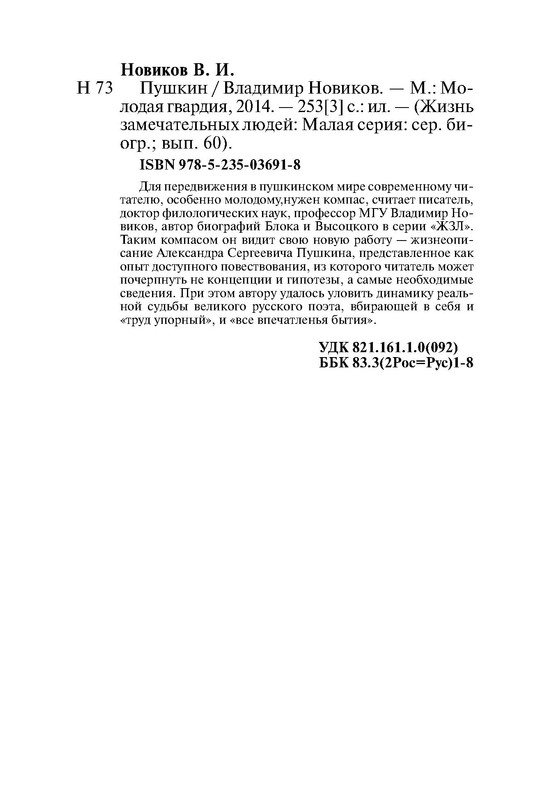 Новиков В. И.

Н 73 Пушкин / Владимир Новиков. — М.: Молодая гвардия, 2014. — 253[3] с.: ил. — (Жизнь замечательных людей: Малая серия: сер. биогр.; вып. 60).

ISBN 978-5-235-03691-8

Для передвижения в пушкинском мире современному читателю, особенно молодому,нужен компас, считает писатель, доктор филологических наук, профессор МГУ Владимир Новиков, автор биографий Блока и Высоцкого в серии «ЖЗЛ». Таким компасом он видит свою новую работу — жизнеописание Александра Сергеевича Пушкина, представленное как опыт доступного повествования, из которого читатель может почерпнуть не концепции и гипотезы, а самые необходимые сведения. При этом автору удалось уловить динамику реальной судьбы великого русского поэта, вбирающей в себя и «труд упорный», и «все впечатленья бытия».

УДК 821.161.1.0(092)
ББК 83.3(2Рос=Рус)1-8